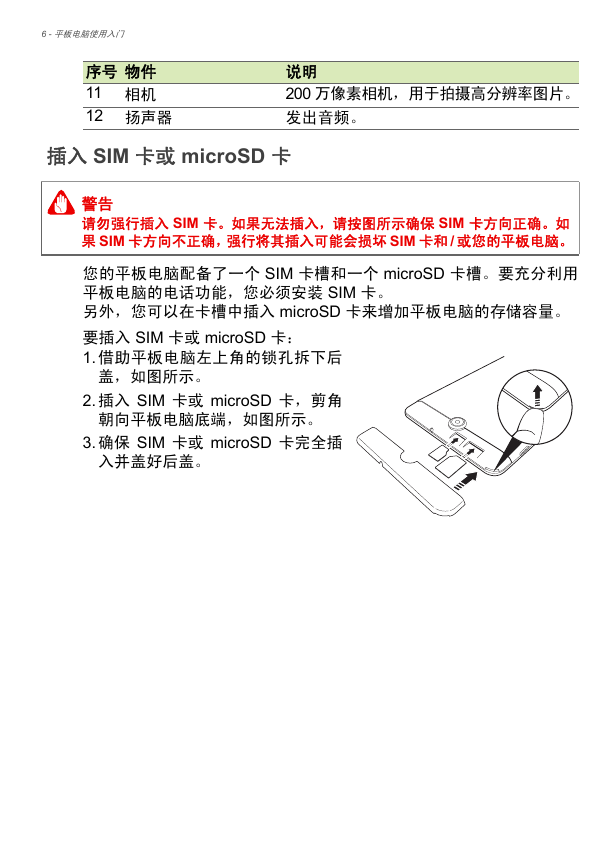 6 - 平板电脑使用入门

| 序号 | 物件 | 说明 |
|---|---|---|
| 11 | 相机 | 200 万像素相机，用于拍摄高分辨率图片。 |
| 12 | 扬声器 | 发出音频。 |

插入 SIM 卡或 microSD 卡

警告
请勿强行插入 SIM 卡。如果无法插入，请按图所示确保 SIM 卡方向正确。如果 SIM 卡方向不正确，强行将其插入可能会损坏 SIM 卡和 / 或您的平板电脑。

您的平板电脑配备了一个 SIM 卡槽和一个 microSD 卡槽。要充分利用平板电脑的电话功能，您必须安装 SIM 卡。
另外，您可以在卡槽中插入 microSD 卡来增加平板电脑的存储容量。

要插入 SIM 卡或 microSD 卡：
1. 借助平板电脑左上角的锁孔拆下后盖，如图所示。
2. 插入 SIM 卡或 microSD 卡，剪角朝向平板电脑底端，如图所示。
3. 确保 SIM 卡或 microSD 卡完全插入并盖好后盖。